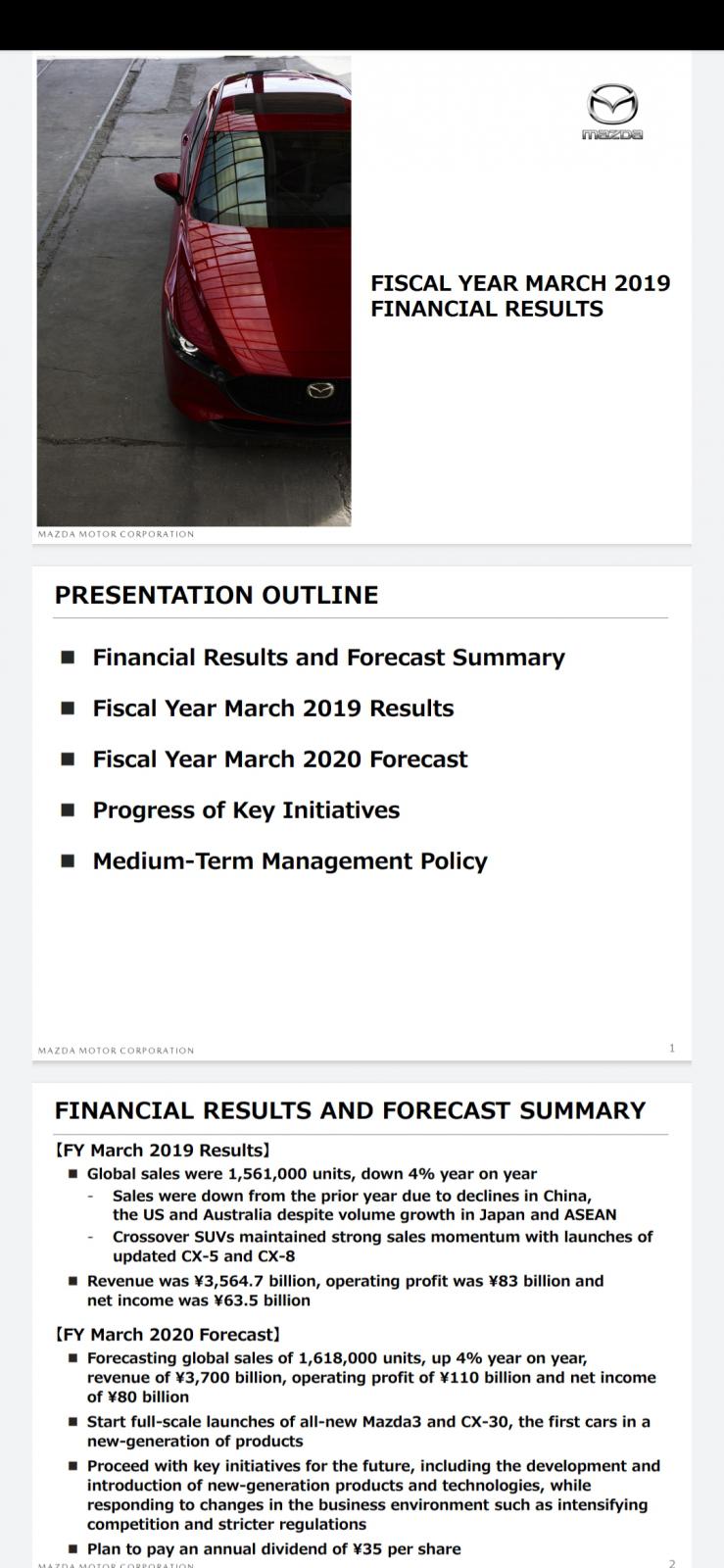 mazda

FISCAL YEAR MARCH 2019
FINANCIAL RESULTS

MAZDA MOTOR CORPORATION

PRESENTATION OUTLINE

■ Financial Results and Forecast Summary

■ Fiscal Year March 2019 Results

■ Fiscal Year March 2020 Forecast

■ Progress of Key Initiatives

■ Medium-Term Management Policy

MAZDA MOTOR CORPORATION 1

FINANCIAL RESULTS AND FORECAST SUMMARY

【FY March 2019 Results】

■ Global sales were 1,561,000 units, down 4% year on year
- Sales were down from the prior year due to declines in China, the US and Australia despite volume growth in Japan and ASEAN
- Crossover SUVs maintained strong sales momentum with launches of updated CX-5 and CX-8

■ Revenue was ¥3,564.7 billion, operating profit was ¥83 billion and net income was ¥63.5 billion

【FY March 2020 Forecast】

■ Forecasting global sales of 1,618,000 units, up 4% year on year, revenue of ¥3,700 billion, operating profit of ¥110 billion and net income of ¥80 billion

■ Start full-scale launches of all-new Mazda3 and CX-30, the first cars in a new-generation of products

■ Proceed with key initiatives for the future, including the development and introduction of new-generation products and technologies, while responding to changes in the business environment such as intensifying competition and stricter regulations

■ Plan to pay an annual dividend of ¥35 per share

MAZDA MOTOR CORPORATION 2